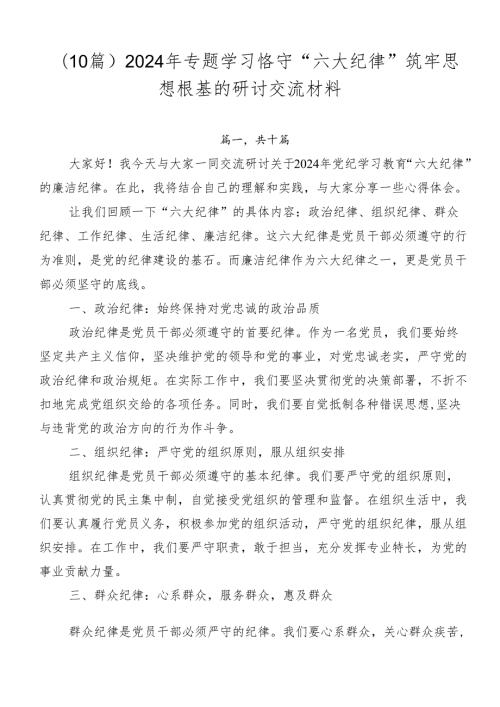 （10篇）2024年专题学习恪守“六大纪律”筑牢思想根基的研讨交流材料

篇一，共十篇

大家好！我今天与大家一同交流研讨关于2024年党纪学习教育“六大纪律”的廉洁纪律。在此，我将结合自己的理解和实践，与大家分享一些心得体会。

让我们回顾一下“六大纪律”的具体内容：政治纪律、组织纪律、群众纪律、工作纪律、生活纪律、廉洁纪律。这六大纪律是党员干部必须遵守的行为准则，是党的纪律建设的基石。而廉洁纪律作为六大纪律之一，更是党员干部必须坚守的底线。

一、政治纪律：始终保持对党忠诚的政治品质

政治纪律是党员干部必须遵守的首要纪律。作为一名党员，我们要始终坚定共产主义信仰，坚决维护党的领导和党的事业，对党忠诚老实，严守党的政治纪律和政治规矩。在实际工作中，我们要坚决贯彻党的决策部署，不折不扣地完成党组织交给的各项任务。同时，我们要自觉抵制各种错误思想，坚决与违背党的政治方向的行为作斗争。

二、组织纪律：严守党的组织原则，服从组织安排

组织纪律是党员干部必须遵守的基本纪律。我们要严守党的组织原则，认真贯彻党的民主集中制，自觉接受党组织的管理和监督。在组织生活中，我们要认真履行党员义务，积极参加党的组织活动，严守党的组织纪律，服从组织安排。在工作中，我们要严守职责，敢于担当，充分发挥专业特长，为党的事业贡献力量。

三、群众纪律：心系群众，服务群众，惠及群众

群众纪律是党员干部必须严守的纪律。我们要心系群众，关心群众疾苦，